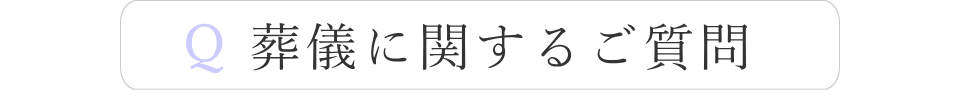 Q 葬儀に関するご質問